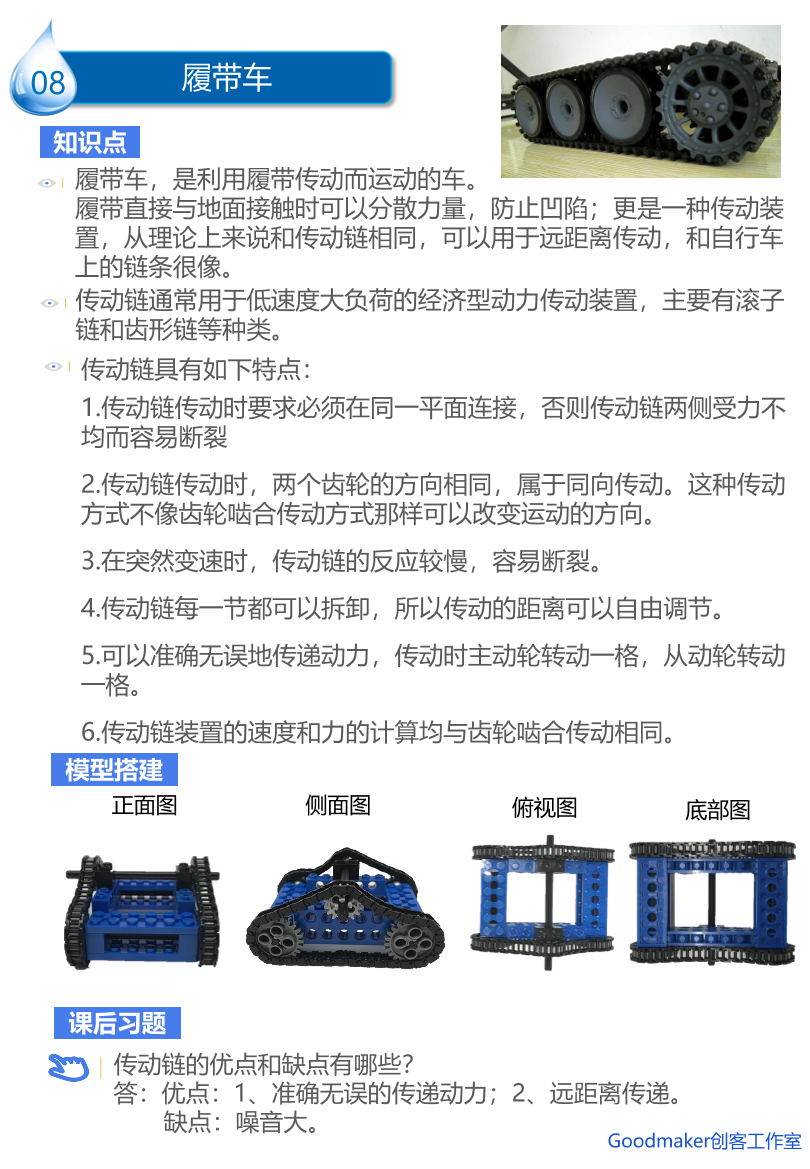 08 履带车

知识点

履带车，是利用履带传动而运动的车。
履带直接与地面接触时可以分散力量，防止凹陷；更是一种传动装置，从理论上来说和传动链相同，可以用于远距离传动，和自行车上的链条很像。

传动链通常用于低速度大负荷的经济型动力传动装置，主要有滚子链和齿形链等种类。

传动链具有如下特点：

1.传动链传动时要求必须在同一平面连接，否则传动链两侧受力不均而容易断裂

2.传动链传动时，两个齿轮的方向相同，属于同向传动。这种传动方式不像齿轮啮合传动方式那样可以改变运动的方向。

3.在突然变速时，传动链的反应较慢，容易断裂。

4.传动链每一节都可以拆卸，所以传动的距离可以自由调节。

5.可以准确无误地传递动力，传动时主动轮转动一格，从动轮转动一格。

6.传动链装置的速度和力的计算均与齿轮啮合传动相同。

模型搭建

正面图 侧面图 俯视图 底部图

课后习题

传动链的优点和缺点有哪些？
答：优点：1、准确无误的传递动力；2、远距离传递。
缺点：噪音大。

Goodmaker创客工作室